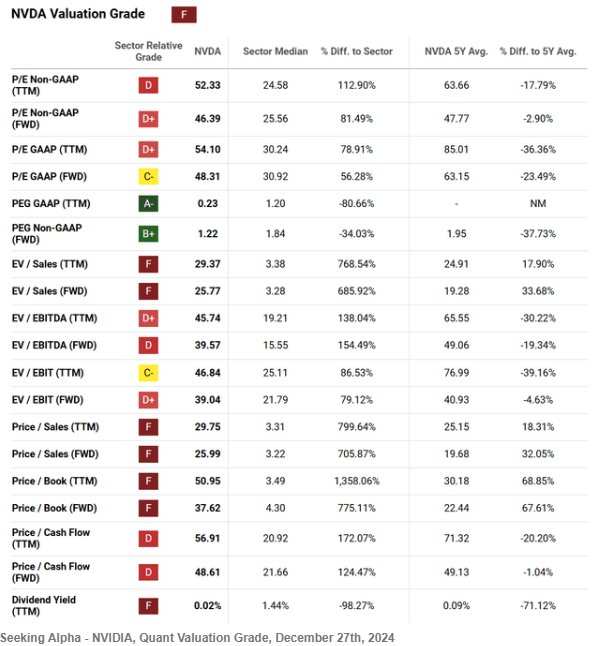 NVDA Valuation Grade F

| | Sector Relative Grade | NVDA | Sector Median | % Diff. to Sector | NVDA 5Y Avg. | % Diff. to 5Y Avg. |
|---|---|---|---|---|---|---|
| P/E Non-GAAP (TTM) | D | 52.33 | 24.58 | 112.90% | 63.66 | -17.79% |
| P/E Non-GAAP (FWD) | D+ | 46.39 | 25.56 | 81.49% | 47.77 | -2.90% |
| P/E GAAP (TTM) | D+ | 54.10 | 30.24 | 78.91% | 85.01 | -36.36% |
| P/E GAAP (FWD) | C- | 48.31 | 30.92 | 56.28% | 63.15 | -23.49% |
| PEG GAAP (TTM) | A- | 0.23 | 1.20 | -80.66% | - | NM |
| PEG Non-GAAP (FWD) | B+ | 1.22 | 1.84 | -34.03% | 1.95 | -37.73% |
| EV / Sales (TTM) | F | 29.37 | 3.38 | 768.54% | 24.91 | 17.90% |
| EV / Sales (FWD) | F | 25.77 | 3.28 | 685.92% | 19.28 | 33.68% |
| EV / EBITDA (TTM) | D+ | 45.74 | 19.21 | 138.04% | 65.55 | -30.22% |
| EV / EBITDA (FWD) | D | 39.57 | 15.55 | 154.49% | 49.06 | -19.34% |
| EV / EBIT (TTM) | C- | 46.84 | 25.11 | 86.53% | 76.99 | -39.16% |
| EV / EBIT (FWD) | D+ | 39.04 | 21.79 | 79.12% | 40.93 | -4.63% |
| Price / Sales (TTM) | F | 29.75 | 3.31 | 799.64% | 25.15 | 18.31% |
| Price / Sales (FWD) | F | 25.99 | 3.22 | 705.87% | 19.68 | 32.05% |
| Price / Book (TTM) | F | 50.95 | 3.49 | 1,358.06% | 30.18 | 68.85% |
| Price / Book (FWD) | F | 37.62 | 4.30 | 775.11% | 22.44 | 67.61% |
| Price / Cash Flow (TTM) | D | 56.91 | 20.92 | 172.07% | 71.32 | -20.20% |
| Price / Cash Flow (FWD) | D | 48.61 | 21.66 | 124.47% | 49.13 | -1.04% |
| Dividend Yield (TTM) | F | 0.02% | 1.44% | -98.27% | 0.09% | -71.12% |

Seeking Alpha - NVIDIA, Quant Valuation Grade, December 27th, 2024